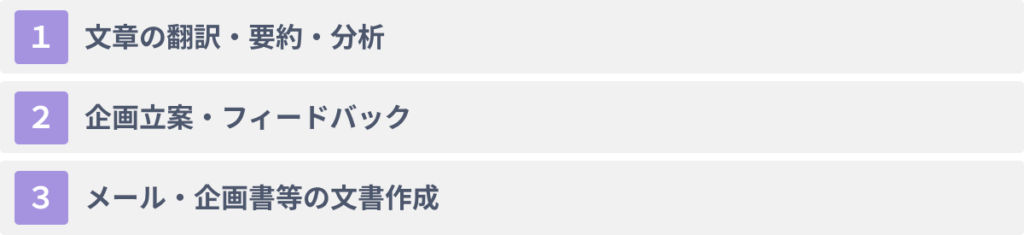 1 文章の翻訳・要約・分析

2 企画立案・フィードバック

3 メール・企画書等の文書作成